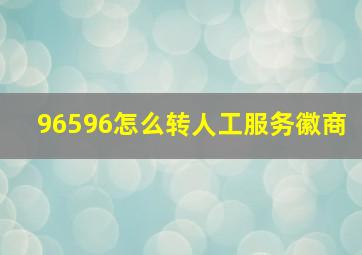 96596怎么转人工服务徽商